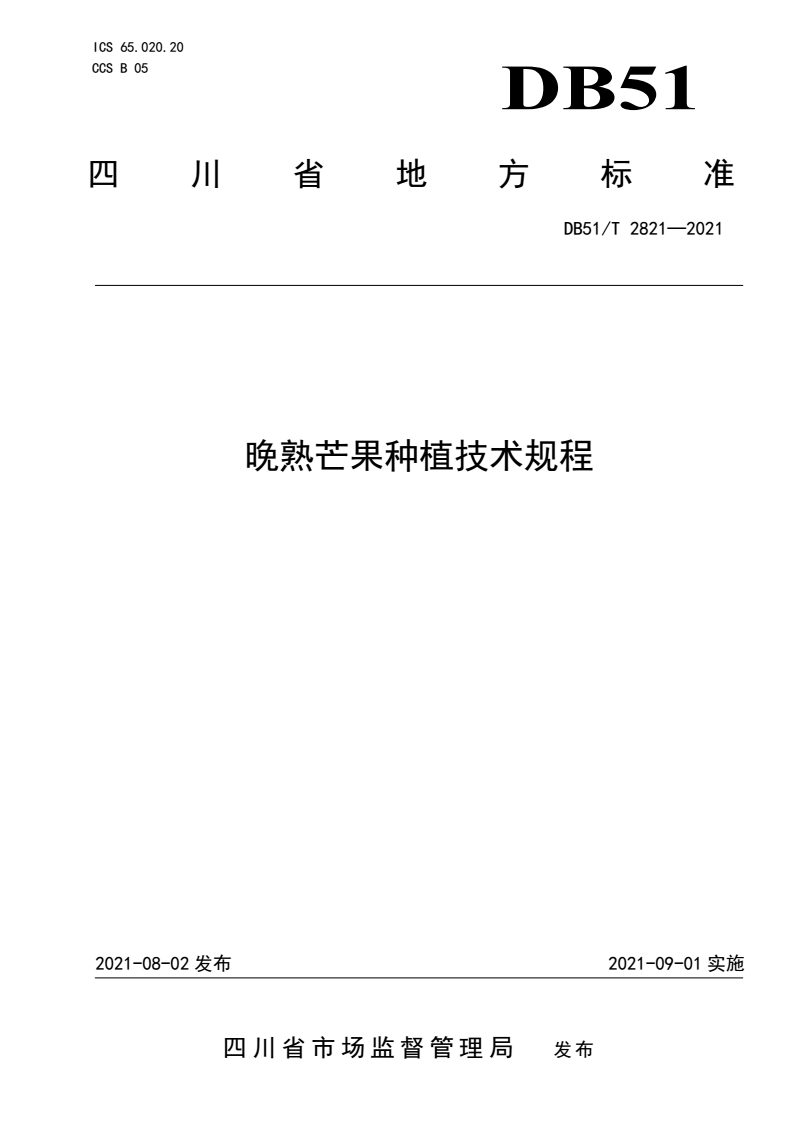 ICS 65.020.20
CCS B 05

DB51

四川省地方标准

DB51/T 2821—2021

晚熟芒果种植技术规程

2021-08-02 发布

2021-09-01 实施

四川省市场监督管理局 发布